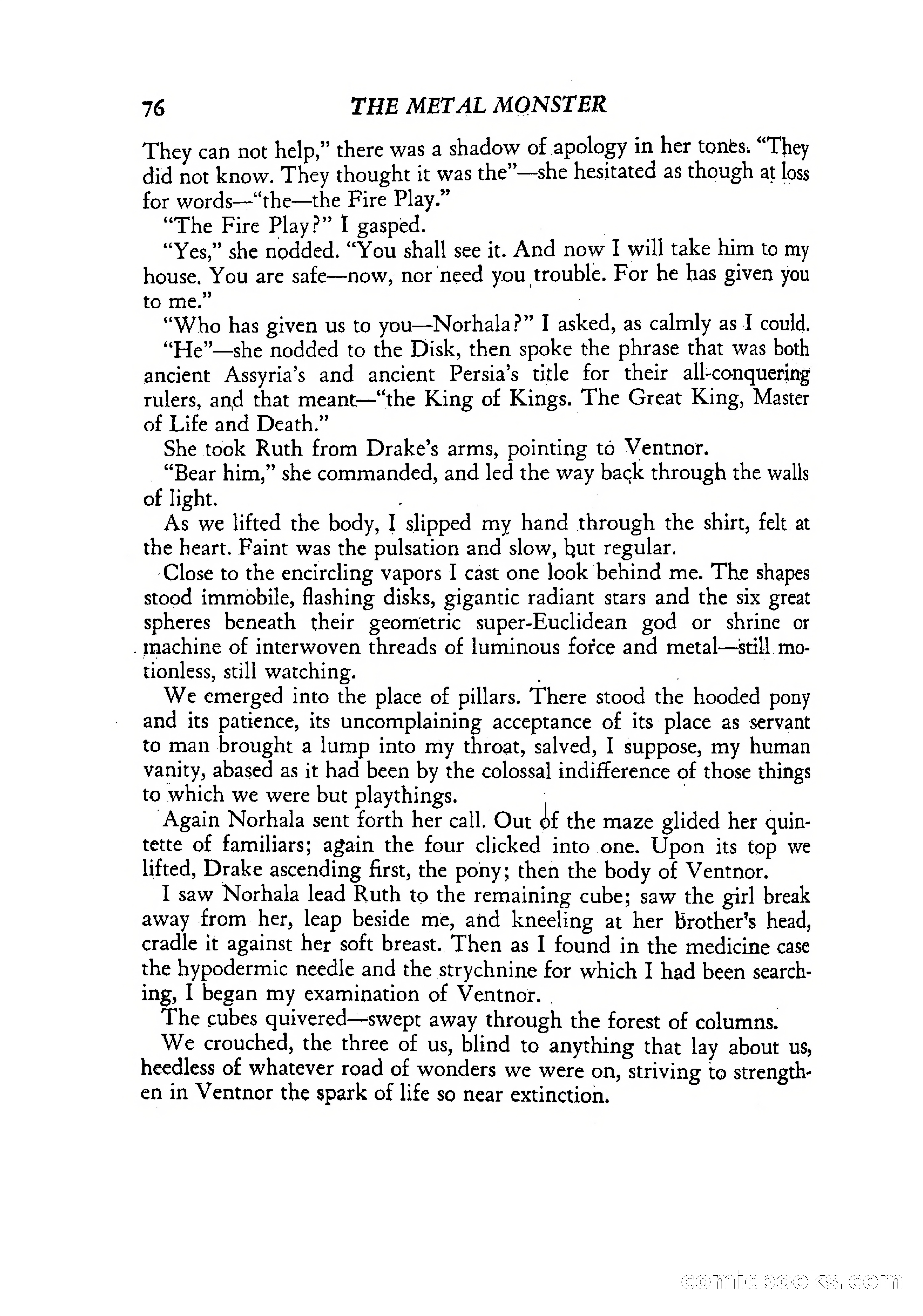 76 THE METAL MONSTER

They can not help," there was a shadow of apology in her tones. "They did not know. They thought it was the"—she hesitated as though at loss for words—"the—the Fire Play."

"The Fire Play?" I gasped.

"Yes," she nodded. "You shall see it. And now I will take him to my house. You are safe—now, nor need you trouble. For he has given you to me."

"Who has given us to you—Norhala?" I asked, as calmly as I could.

"He"—she nodded to the Disk, then spoke the phrase that was both ancient Assyria's and ancient Persia's title for their all-conquering rulers, and that meant—"the King of Kings. The Great King, Master of Life and Death."

She took Ruth from Drake's arms, pointing to Ventnor.

"Bear him," she commanded, and led the way back through the walls of light.

As we lifted the body, I slipped my hand through the shirt, felt at the heart. Faint was the pulsation and slow, but regular.

Close to the encircling vapors I cast one look behind me. The shapes stood immobile, flashing disks, gigantic radiant stars and the six great spheres beneath their geometric super-Euclidean god or shrine or machine of interwoven threads of luminous force and metal—still motionless, still watching.

We emerged into the place of pillars. There stood the hooded pony and its patience, its uncomplaining acceptance of its place as servant to man brought a lump into my throat, salved, I suppose, my human vanity, abased as it had been by the colossal indifference of those things to which we were but playthings.

Again Norhala sent forth her call. Out of the maze glided her quintette of familiars; again the four clicked into one. Upon its top we lifted, Drake ascending first, the pony; then the body of Ventnor.

I saw Norhala lead Ruth to the remaining cube; saw the girl break away from her, leap beside me, and kneeling at her brother's head, cradle it against her soft breast. Then as I found in the medicine case the hypodermic needle and the strychnine for which I had been searching, I began my examination of Ventnor.

The cubes quivered—swept away through the forest of columns.

We crouched, the three of us, blind to anything that lay about us, heedless of whatever road of wonders we were on, striving to strengthen in Ventnor the spark of life so near extinction.

comicbooks.com